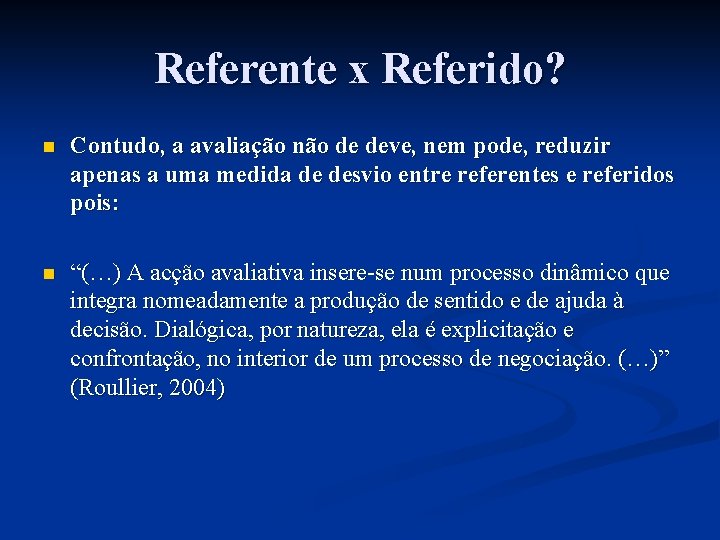 Referente x Referido?

Contudo, a avaliação não de deve, nem pode, reduzir apenas a uma medida de desvio entre referentes e referidos pois:

“(…) A acção avaliativa insere-se num processo dinâmico que integra nomeadamente a produção de sentido e de ajuda à decisão. Dialógica, por natureza, ela é explicitação e confrontação, no interior de um processo de negociação. (…)” (Roullier, 2004)